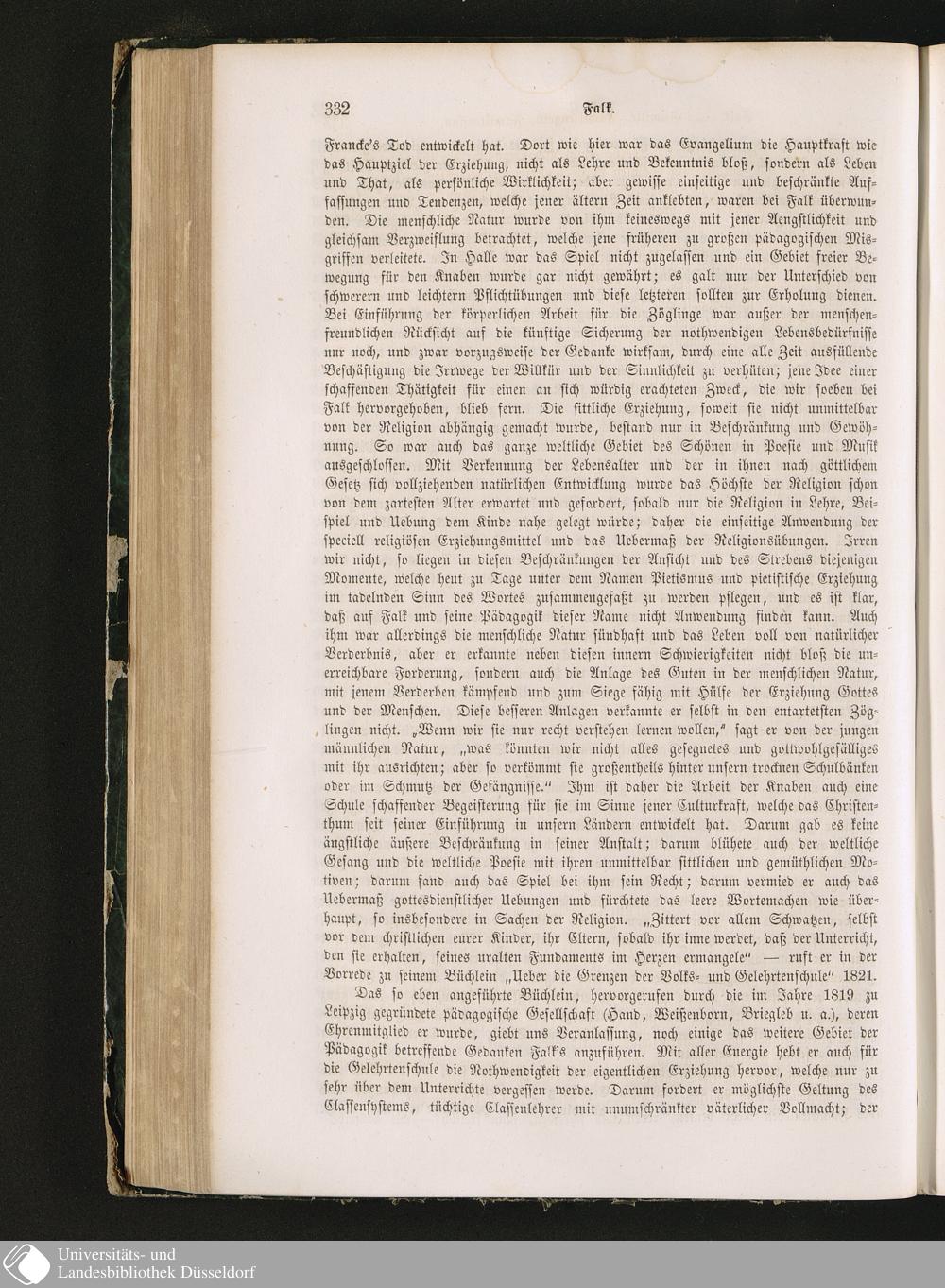 332 Falk.

Francke's Tod entwickelt hat. Dort wie hier war das Evangelium die Hauptkraft wie das Hauptziel der Erziehung, nicht als Lehre und Bekenntnis bloß, sondern als Leben und That, als persönliche Wirklichkeit; aber gewisse einseitige und beschränkte Auffassungen und Tendenzen, welche jener ältern Zeit anklebten, waren bei Falk überwunden. Die menschliche Natur wurde von ihm keineswegs mit jener Aengstlichkeit und gleichsam Verzweiflung betrachtet, welche jene früheren zu großen pädagogischen Misgriffen verleitete. In Halle war das Spiel nicht zugelassen und ein Gebiet freier Bewegung für den Knaben wurde gar nicht gewährt; es galt nur der Unterschied von schwerern und leichtern Pflichtübungen und diese letzteren sollten zur Erholung dienen. Bei Einführung der körperlichen Arbeit für die Zöglinge war außer der menschenfreundlichen Rücksicht auf die künftige Sicherung der nothwendigen Lebensbedürfnisse nur noch, und zwar vorzugsweise der Gedanke wirksam, durch eine alle Zeit ausfüllende Beschäftigung die Irrwege der Willkür und der Sinnlichkeit zu verhüten; jene Idee einer schaffenden Thätigkeit für einen an sich würdig erachteten Zweck, die wir soeben bei Falk hervorgehoben, blieb fern. Die sittliche Erziehung, soweit sie nicht unmittelbar von der Religion abhängig gemacht wurde, bestand nur in Beschränkung und Gewöhnung. So war auch das ganze weltliche Gebiet des Schönen in Poesie und Musik ausgeschlossen. Mit Verkennung der Lebensalter und der in ihnen nach göttlichem Gesetz sich vollziehenden natürlichen Entwicklung wurde das Höchste der Religion schon von dem zartesten Alter erwartet und gefordert, sobald nur die Religion in Lehre, Beispiel und Uebung dem Kinde nahe gelegt würde; daher die einseitige Anwendung der speciell religiösen Erziehungsmittel und das Uebermaß der Religionsübungen. Irren wir nicht, so liegen in diesen Beschränkungen der Ansicht und des Strebens diejenigen Momente, welche heut zu Tage unter dem Namen Pietismus und pietistische Erziehung im tadelnden Sinn des Wortes zusammengefaßt zu werden pflegen, und es ist klar, daß auf Falk und seine Pädagogik dieser Name nicht Anwendung finden kann. Auch ihm war allerdings die menschliche Natur sündhaft und das Leben voll von natürlicher Verderbnis, aber er erkannte neben diesen innern Schwierigkeiten nicht bloß die unerreichbare Forderung, sondern auch die Anlage des Guten in der menschlichen Natur, mit jenem Verderben kämpfend und zum Siege fähig mit Hülfe der Erziehung Gottes und der Menschen. Diese besseren Anlagen verkannte er selbst in den entartetsten Zöglingen nicht. „Wenn wir sie nur recht verstehen lernen wollen," sagt er von der jungen männlichen Natur, „was könnten wir nicht alles gesegnetes und gottwohlgefälliges mit ihr ausrichten; aber so verkömmt sie großentheils hinter unsern trocknen Schulbänken oder im Schmutz der Gefängnisse." Ihm ist daher die Arbeit der Knaben auch eine Schule schaffender Begeisterung für sie im Sinne jener Culturkraft, welche das Christenthum seit seiner Einführung in unsern Ländern entwickelt hat. Darum gab es keine ängstliche äußere Beschränkung in seiner Anstalt; darum blühete auch der weltliche Gesang und die weltliche Poesie mit ihren unmittelbar sittlichen und gemüthlichen Motiven; darum fand auch das Spiel bei ihm sein Recht; darum vermied er auch das Uebermaß gottesdienstlicher Uebungen und fürchtete das leere Wortemachen wie überhaupt, so insbesondere in Sachen der Religion. „Zittert vor allem Schwatzen, selbst vor dem christlichen eurer Kinder, ihr Eltern, sobald ihr inne werdet, daß der Unterricht, den sie erhalten, seines uralten Fundaments im Herzen ermangele" — ruft er in der Vorrede zu seinem Büchlein „Ueber die Grenzen der Volks- und Gelehrtenschule" 1821.

Das so eben angeführte Büchlein, hervorgerufen durch die im Jahre 1819 zu Leipzig gegründete pädagogische Gesellschaft (Hand, Weißenborn, Briegleb u. a.), deren Ehrenmitglied er wurde, giebt uns Veranlassung, noch einige das weitere Gebiet der Pädagogik betreffende Gedanken Falk's anzuführen. Mit aller Energie hebt er auch für die Gelehrtenschule die Nothwendigkeit der eigentlichen Erziehung hervor, welche nur zu sehr über dem Unterrichte vergessen werde. Darum fordert er möglichste Geltung des Classensystems, tüchtige Classenlehrer mit unumschränkter väterlicher Vollmacht; der

Universitäts- und
Landesbibliothek Düsseldorf